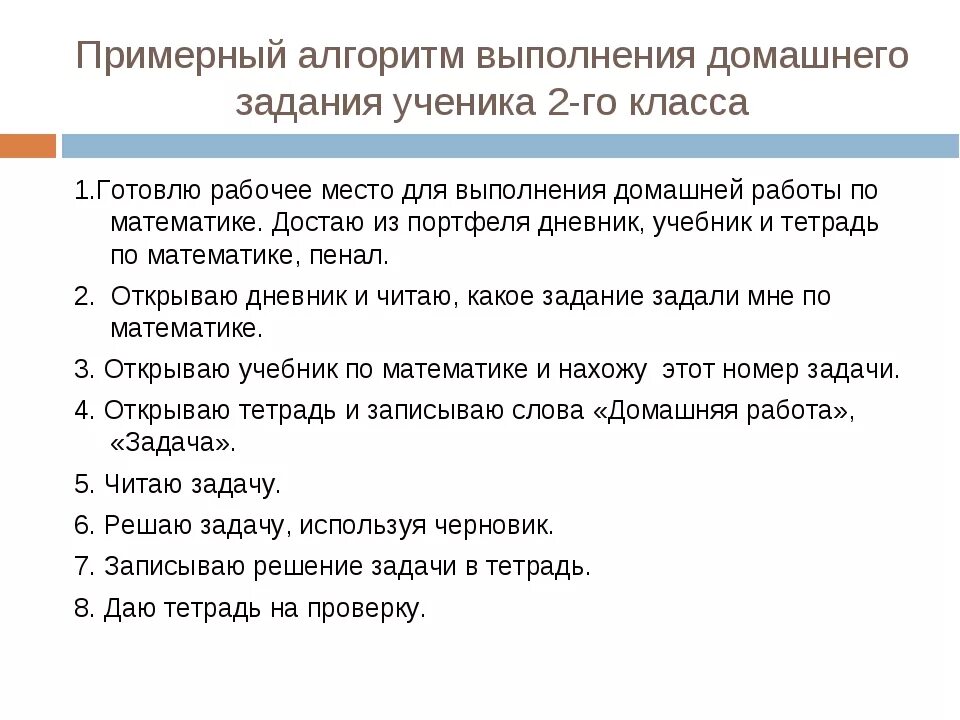 Примерный алгоритм выполнения домашнего задания ученика 2-го класса

1.Готовлю рабочее место для выполнения домашней работы по математике. Достаю из портфеля дневник, учебник и тетрадь по математике, пенал.

2. Открываю дневник и читаю, какое задание задали мне по математике.

3. Открываю учебник по математике и нахожу этот номер задачи.

4. Открываю тетрадь и записываю слова «Домашняя работа», «Задача».

5. Читаю задачу.

6. Решаю задачу, используя черновик.

7. Записываю решение задачи в тетрадь.

8. Даю тетрадь на проверку.